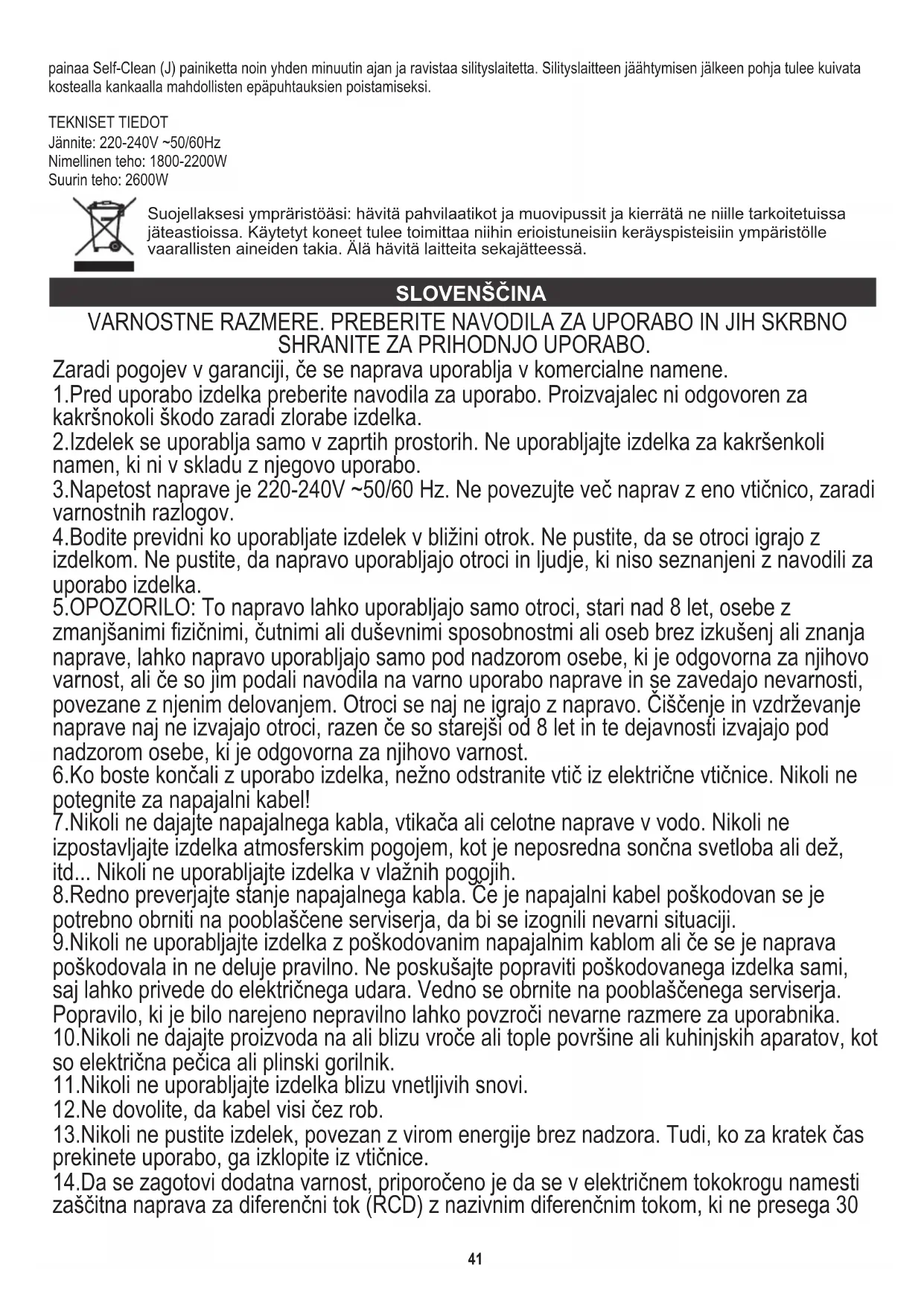 painaa Self-Clean (J) painiketta noin yhden minuutin ajan ja ravistaa silityslaitetta. Silityslaitteen jäähtymisen jälkeen pohja tulee kuivata kostealla kankaalla mahdollisten epäpuhtauksien poistamiseksi.

TEKNISET TIEDOT
Jännite: 220-240V ~50/60Hz
Nimellinen teho: 1800-2200W
Suurin teho: 2600W

Suojellaksesi ympräristöäsi: hävitä pahvilaatikot ja muovipussit ja kierrätä ne niille tarkoitetuissa jäteastioissa. Käytetyt koneet tulee toimittaa niihin erioistuneisiin keräyspisteisiin ympäristölle vaarallisten aineiden takia. Älä hävitä laitteita sekajätteessä.

SLOVENŠČINA

VARNOSTNE RAZMERE. PREBERITE NAVODILA ZA UPORABO IN JIH SKRBNO SHRANITE ZA PRIHODNJO UPORABO.

Zaradi pogojev v garanciji, če se naprava uporablja v komercialne namene.
1.Pred uporabo izdelka preberite navodila za uporabo. Proizvajalec ni odgovoren za kakršnokoli škodo zaradi zlorabe izdelka.
2.Izdelek se uporablja samo v zaprtih prostorih. Ne uporabljajte izdelka za kakršenkoli namen, ki ni v skladu z njegovo uporabo.
3.Napetost naprave je 220-240V ~50/60 Hz. Ne povezujte več naprav z eno vtičnico, zaradi varnostnih razlogov.
4.Bodite previdni ko uporabljate izdelek v bližini otrok. Ne pustite, da se otroci igrajo z izdelkom. Ne pustite, da napravo uporabljajo otroci in ljudje, ki niso seznanjeni z navodili za uporabo izdelka.
5.OPOZORILO: To napravo lahko uporabljajo samo otroci, stari nad 8 let, osebe z zmanjšanimi fizičnimi, čutnimi ali duševnimi sposobnostmi ali oseb brez izkušenj ali znanja naprave, lahko napravo uporabljajo samo pod nadzorom osebe, ki je odgovorna za njihovo varnost, ali če so jim podali navodila na varno uporabo naprave in se zavedajo nevarnosti, povezane z njenim delovanjem. Otroci se naj ne igrajo z napravo. Čiščenje in vzdrževanje naprave naj ne izvajajo otroci, razen če so starejši od 8 let in te dejavnosti izvajajo pod nadzorom osebe, ki je odgovorna za njihovo varnost.
6.Ko boste končali z uporabo izdelka, nežno odstranite vtič iz električne vtičnice. Nikoli ne potegnite za napajalni kabel!
7.Nikoli ne dajajte napajalnega kabla, vtikača ali celotne naprave v vodo. Nikoli ne izpostavljajte izdelka atmosferskim pogojem, kot je neposredna sončna svetloba ali dež, itd... Nikoli ne uporabljajte izdelka v vlažnih pogojih.
8.Redno preverjajte stanje napajalnega kabla. Če je napajalni kabel poškodovan se je potrebno obrniti na pooblaščene serviserja, da bi se izognili nevarni situaciji.
9.Nikoli ne uporabljajte izdelka z poškodovanim napajalnim kablom ali če se je naprava poškodovala in ne deluje pravilno. Ne poskušajte popraviti poškodovanega izdelka sami, saj lahko privede do električnega udara. Vedno se obrnite na pooblaščenega serviserja. Popravilo, ki je bilo narejeno nepravilno lahko povzroči nevarne razmere za uporabnika.
10.Nikoli ne dajajte proizvoda na ali blizu vroče ali tople površine ali kuhinjskih aparatov, kot so električna pečica ali plinski gorilnik.
11.Nikoli ne uporabljajte izdelka blizu vnetljivih snovi.
12.Ne dovolite, da kabel visi čez rob.
13.Nikoli ne pustite izdelek, povezan z virom energije brez nadzora. Tudi, ko za kratek čas prekinete uporabo, ga izklopite iz vtičnice.
14.Da se zagotovi dodatna varnost, priporočeno je da se v električnem tokokrogu namesti zaščitna naprava za diferenčni tok (RCD) z nazivnim diferenčnim tokom, ki ne presega 30

41